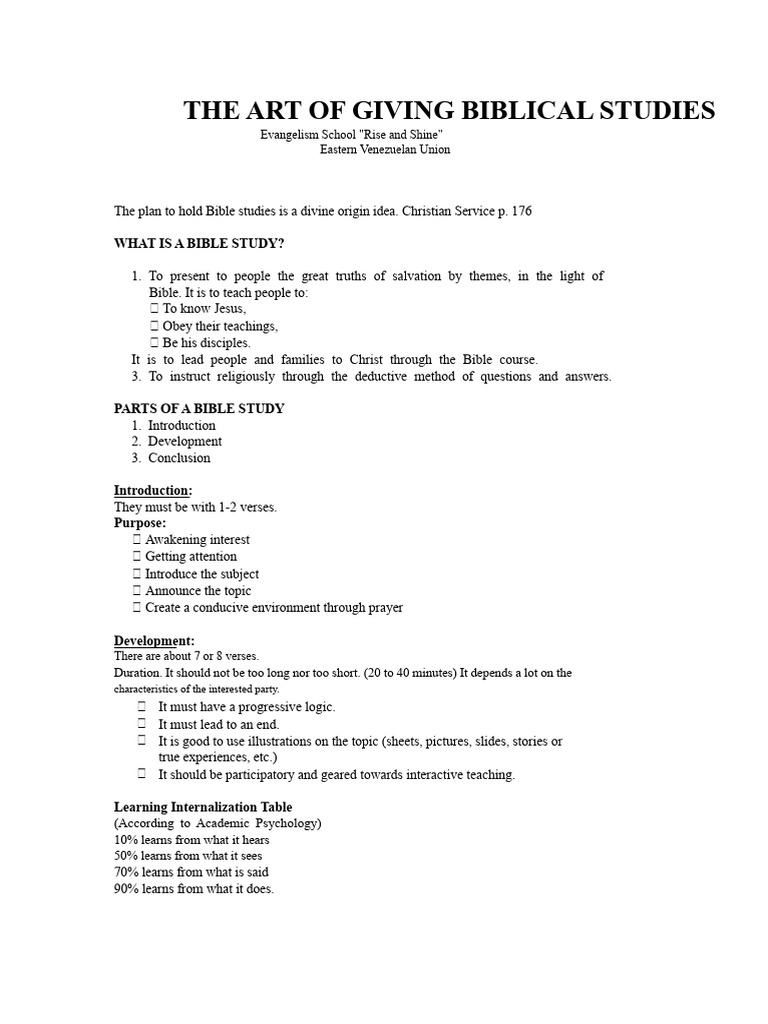 THE ART OF GIVING BIBLICAL STUDIES
Evangelism School "Rise and Shine"
Eastern Venezuelan Union

The plan to hold Bible studies is a divine origin idea. Christian Service p. 176

WHAT IS A BIBLE STUDY?

1. To present to people the great truths of salvation by themes, in the light of Bible. It is to teach people to:
 To know Jesus,
 Obey their teachings,
 Be his disciples.
It is to lead people and families to Christ through the Bible course.
3. To instruct religiously through the deductive method of questions and answers.

PARTS OF A BIBLE STUDY
1. Introduction
2. Development
3. Conclusion

Introduction:
They must be with 1-2 verses.
Purpose:
 Awakening interest
 Getting attention
 Introduce the subject
 Announce the topic
 Create a conducive environment through prayer

Development:
There are about 7 or 8 verses.
Duration. It should not be too long nor too short. (20 to 40 minutes) It depends a lot on the characteristics of the interested party.
 It must have a progressive logic.
 It must lead to an end.
 It is good to use illustrations on the topic (sheets, pictures, slides, stories or true experiences, etc.)
 It should be participatory and geared towards interactive teaching.

Learning Internalization Table
(According to Academic Psychology)
10% learns from what it hears
50% learns from what it sees
70% learns from what is said
90% learns from what it does.